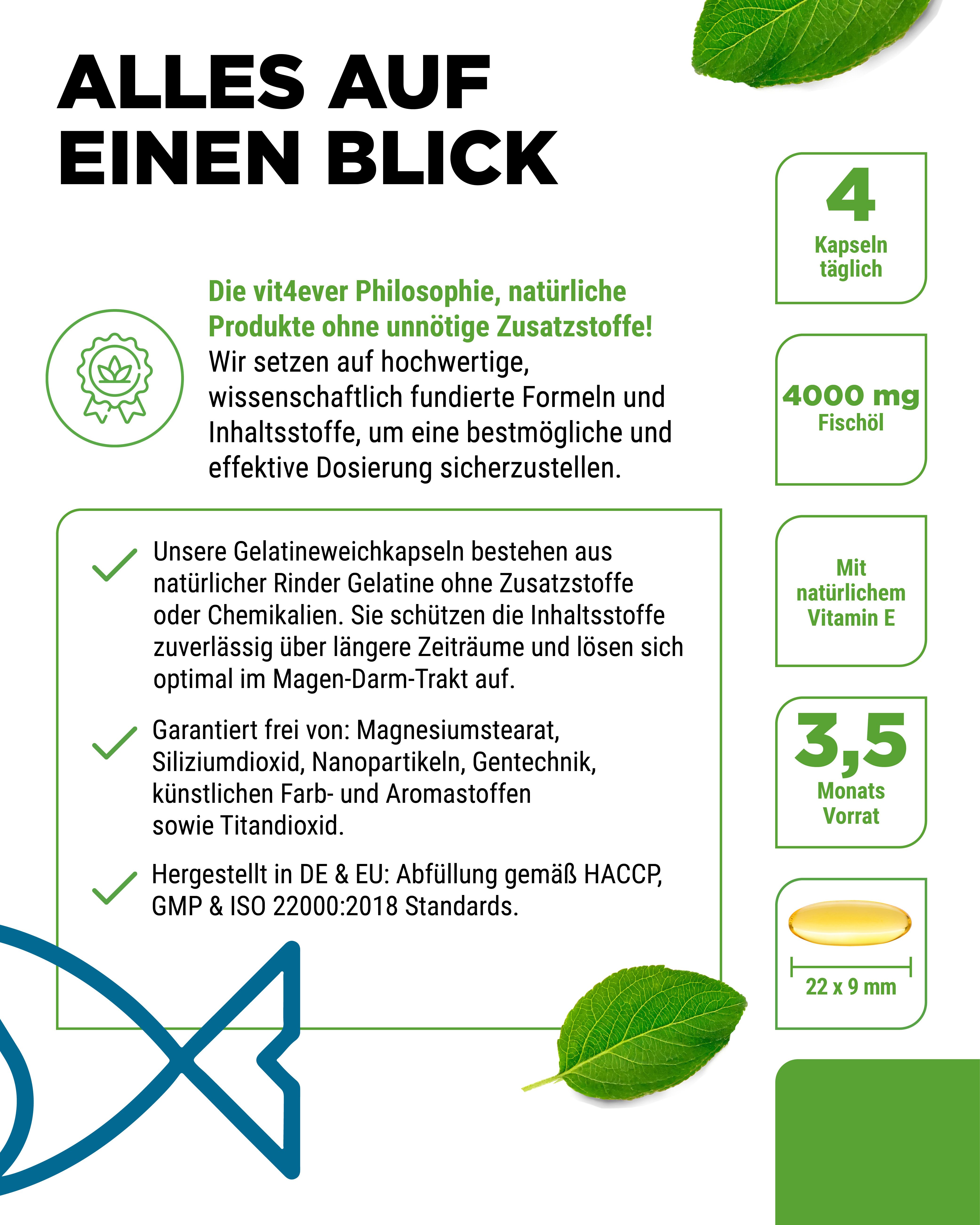 ALLES AUF
EINEN BLICK

Die vit4ever Philosophie, natürliche Produkte ohne unnötige Zusatzstoffe! Wir setzen auf hochwertige, wissenschaftlich fundierte Formeln und Inhaltsstoffe, um eine bestmögliche und effektive Dosierung sicherzustellen.

Unsere Gelatineweichkapseln bestehen aus natürlicher Rinder Gelatine ohne Zusatzstoffe oder Chemikalien. Sie schützen die Inhaltsstoffe zuverlässig über längere Zeiträume und lösen sich optimal im Magen-Darm-Trakt auf.

Garantiert frei von: Magnesiumstearat, Siliziumdioxid, Nanopartikeln, Gentechnik, künstlichen Farb- und Aromastoffen sowie Titandioxid.

Hergestellt in DE & EU: Abfüllung gemäß HACCP, GMP & ISO 22000:2018 Standards.

4
Kapseln
täglich

4000 mg
Fischöl

Mit
natürlichem
Vitamin E

3,5
Monats
Vorrat

22 x 9 mm